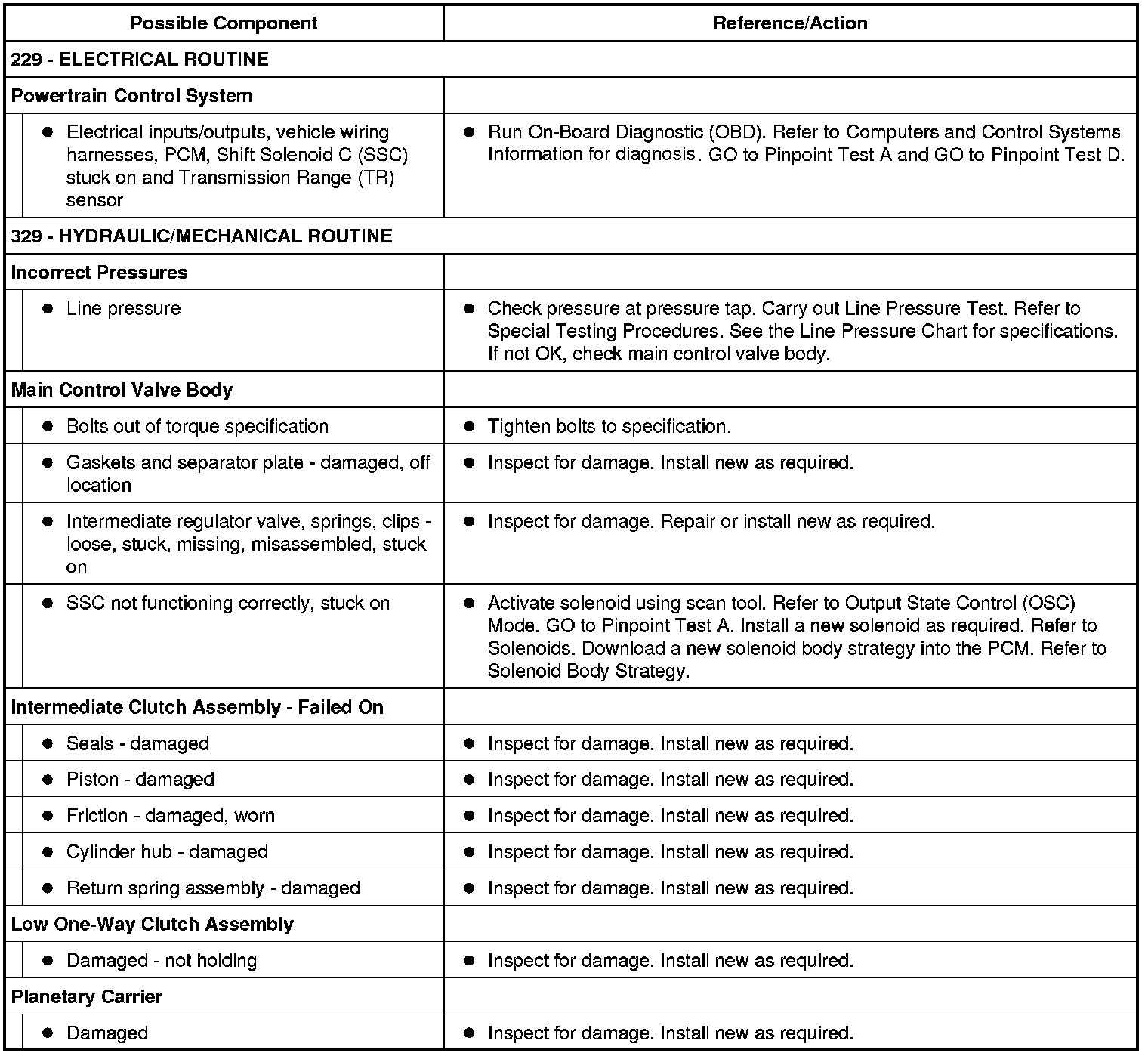 | Possible Component | Reference/Action |
|---|---|
| 229 - ELECTRICAL ROUTINE | |
| Powertrain Control System | |
| ● Electrical inputs/outputs, vehicle wiring harnesses, PCM, Shift Solenoid C (SSC) stuck on and Transmission Range (TR) sensor | ● Run On-Board Diagnostic (OBD). Refer to Computers and Control Systems Information for diagnosis. GO to Pinpoint Test A and GO to Pinpoint Test D. |
| 329 - HYDRAULIC/MECHANICAL ROUTINE | |
| Incorrect Pressures | |
| ● Line pressure | ● Check pressure at pressure tap. Carry out Line Pressure Test. Refer to Special Testing Procedures. See the Line Pressure Chart for specifications. If not OK, check main control valve body. |
| Main Control Valve Body | |
| ● Bolts out of torque specification | ● Tighten bolts to specification. |
| ● Gaskets and separator plate - damaged, off location | ● Inspect for damage. Install new as required. |
| ● Intermediate regulator valve, springs, clips - loose, stuck, missing, misassembled, stuck on | ● Inspect for damage. Repair or install new as required. |
| ● SSC not functioning correctly, stuck on | ● Activate solenoid using scan tool. Refer to Output State Control (OSC) Mode. GO to Pinpoint Test A. Install a new solenoid as required. Refer to Solenoids. Download a new solenoid body strategy into the PCM. Refer to Solenoid Body Strategy. |
| Intermediate Clutch Assembly - Failed On | |
| ● Seals - damaged | ● Inspect for damage. Install new as required. |
| ● Piston - damaged | ● Inspect for damage. Install new as required. |
| ● Friction - damaged, worn | ● Inspect for damage. Install new as required. |
| ● Cylinder hub - damaged | ● Inspect for damage. Install new as required. |
| ● Return spring assembly - damaged | ● Inspect for damage. Install new as required. |
| Low One-Way Clutch Assembly | |
| ● Damaged - not holding | ● Inspect for damage. Install new as required. |
| Planetary Carrier | |
| ● Damaged | ● Inspect for damage. Install new as required. |